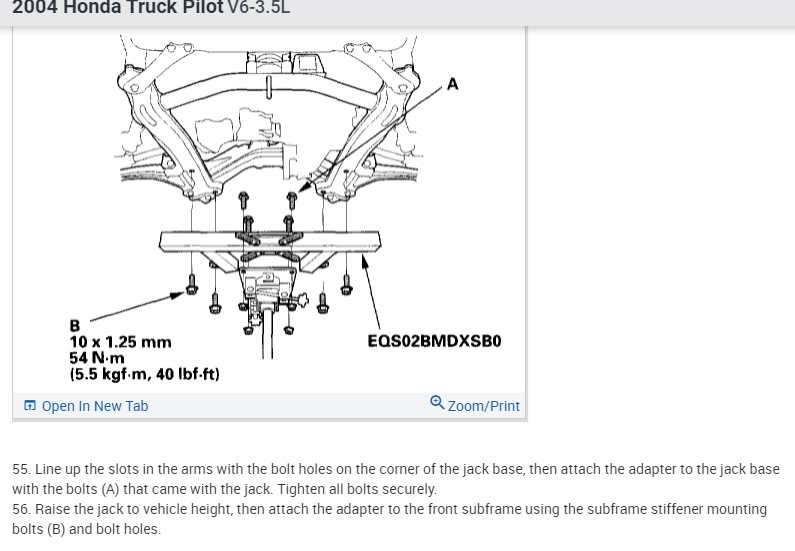 2004 Honda Truck Pilot V6-3.5L

A

B
10 x 1.25 mm
54 N·m
(5.5 kgf·m, 40 lbf·ft)

EQS02BMDXSB0

Open In New Tab

Zoom/Print

55. Line up the slots in the arms with the bolt holes on the corner of the jack base, then attach the adapter to the jack base with the bolts (A) that came with the jack. Tighten all bolts securely.
56. Raise the jack to vehicle height, then attach the adapter to the front subframe using the subframe stiffener mounting bolts (B) and bolt holes.